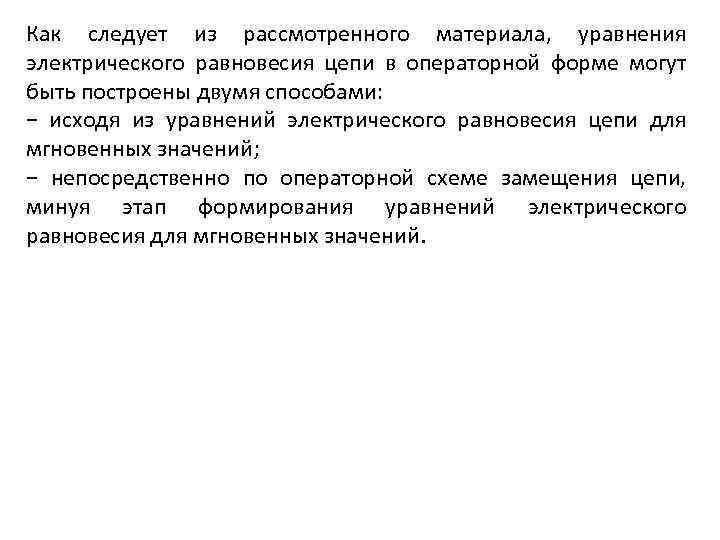 Как следует из рассмотренного материала, уравнения электрического равновесия цепи в операторной форме могут быть построены двумя способами:
− исходя из уравнений электрического равновесия цепи для мгновенных значений;
− непосредственно по операторной схеме замещения цепи, минуя этап формирования уравнений электрического равновесия для мгновенных значений.